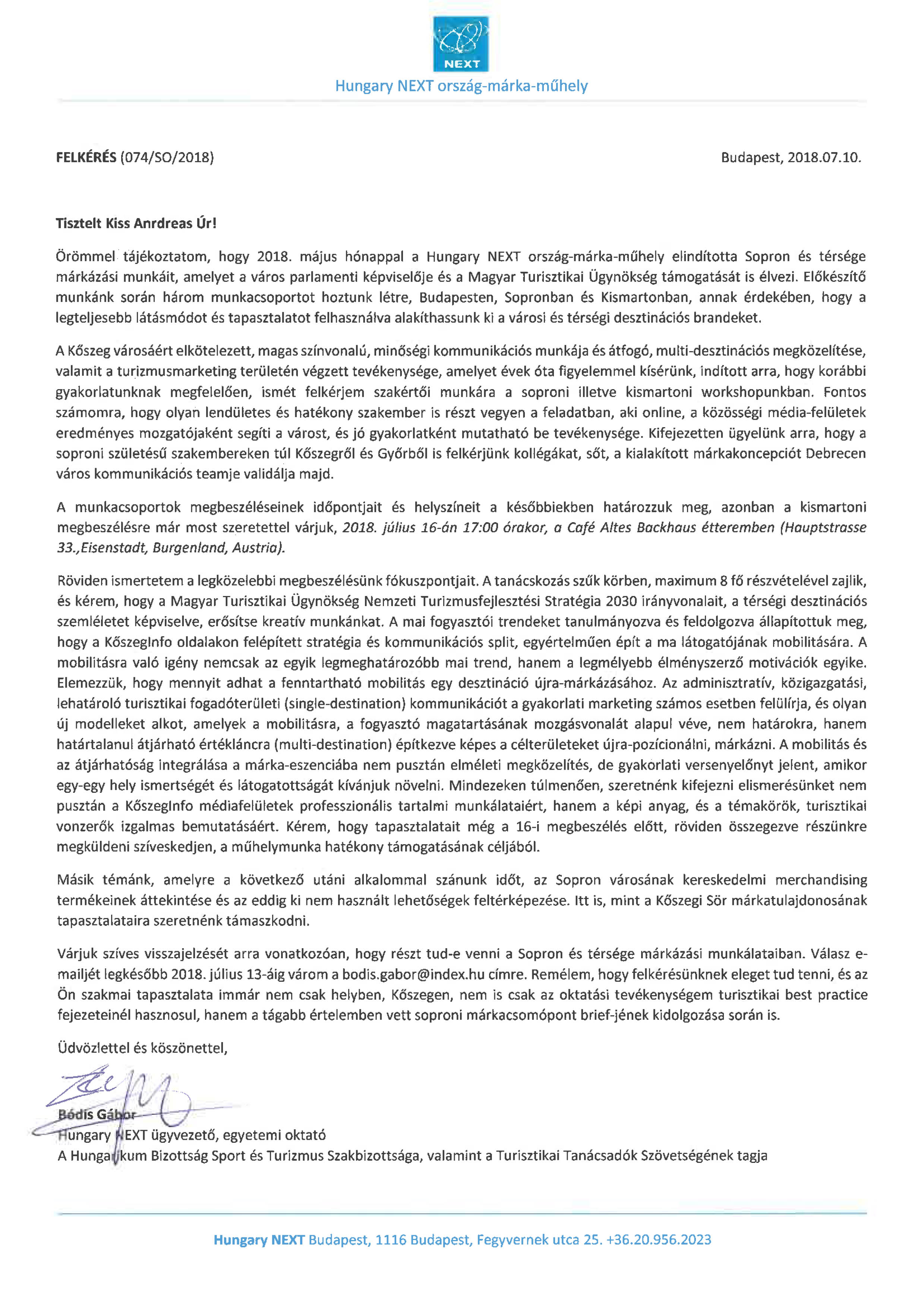 NEXT

Hungary NEXT ország-márka-műhely

FELKÉRÉS (074/SO/2018)

Budapest, 2018.07.10.

Tisztelt Kiss Anrdreas Úr!

Örömmel tájékoztatom, hogy 2018. május hónappal a Hungary NEXT ország-márka-műhely elindította Sopron és térsége márkázási munkáit, amelyet a város parlamenti képviselője és a Magyar Turisztikai Ügynökség támogatását is élvezi. Előkészítő munkánk során három munkacsoportot hoztunk létre, Budapesten, Sopronban és Kismartonban, annak érdekében, hogy a legteljesebb látásmódot és tapasztalatot felhasználva alakíthassunk ki a városi és térségi desztinációs brandeket.

A Kőszeg városáért elkötelezett, magas színvonalú, minőségi kommunikációs munkája és átfogó, multi-desztinációs megközelítése, valamit a turizmusmarketing területén végzett tevékenysége, amelyet évek óta figyelemmel kísérünk, indított arra, hogy korábbi gyakorlatunknak megfelelően, ismét felkérjem szakértői munkára a soproni illetve kismartoni workshopunkban. Fontos számomra, hogy olyan lendületes és hatékony szakember is részt vegyen a feladatban, aki online, a közösségi média-felületek eredményes mozgatójaként segíti a várost, és jó gyakorlatként mutatható be tevékenysége. Kifejezetten ügyelünk arra, hogy a soproni születésű szakembereken túl Kőszegről és Győrből is felkérjünk kollégákat, sőt, a kialakított márkakoncepciót Debrecen város kommunikációs teamje validálja majd.

A munkacsoportok megbeszéléseinek időpontjait és helyszíneit a későbbiekben határozzuk meg, azonban a kismartoni megbeszélésre már most szeretettel várjuk, 2018. július 16-án 17:00 órakor, a Café Altes Backhaus étteremben (Hauptstrasse 33.,Eisenstadt, Burgenland, Austria).

Röviden ismertetem a legközelebbi megbeszélésünk fókuszpontjait. A tanácskozás szűk körben, maximum 8 fő részvételével zajlik, és kérem, hogy a Magyar Turisztikai Ügynökség Nemzeti Turizmusfejlesztési Stratégia 2030 irányvonalait, a térségi desztinációs szemléletet képviselve, erősítse kreatív munkánkat. A mai fogyasztói trendeket tanulmányozva és feldolgozva állapítottuk meg, hogy a KőszegInfo oldalakon felépített stratégia és kommunikációs split, egyértelműen épít a ma látogatójának mobilitására. A mobilitásra való igény nemcsak az egyik legmeghatározóbb mai trend, hanem a legmélyebb élményszerző motivációk egyike. Elemezzük, hogy mennyit adhat a fenntartható mobilitás egy desztináció újra-márkázásához. Az adminisztratív, közigazgatási, lehatároló turisztikai fogadóterületi (single-destination) kommunikációt a gyakorlati marketing számos esetben felülírja, és olyan új modelleket alkot, amelyek a mobilitásra, a fogyasztó magatartásának mozgásvonalát alapul véve, nem határokra, hanem határtalanul átjárható értékláncra (multi-destination) építkezve képes a célterületeket újra-pozícionálni, márkázni. A mobilitás és az átjárhatóság integrálása a márka-eszenciába nem pusztán elméleti megközelítés, de gyakorlati versenyelőnyt jelent, amikor egy-egy hely ismertségét és látogatottságát kívánjuk növelni. Mindezeken túlmenően, szeretnénk kifejezni elismerésünket nem pusztán a KőszegInfo médiafelületek professzionális tartalmi munkálataiért, hanem a képi anyag, és a témakörök, turisztikai vonzerők izgalmas bemutatásáért. Kérem, hogy tapasztalatait még a 16-i megbeszélés előtt, röviden összegezve részünkre megküldeni szíveskedjen, a műhelymunka hatékony támogatásának céljából.

Másik témánk, amelyre a következő utáni alkalommal szánunk időt, az Sopron városának kereskedelmi merchandising termékeinek áttekintése és az eddig ki nem használt lehetőségek feltérképezése. Itt is, mint a Kőszegi Sör márkatulajdonosának tapasztalataira szeretnénk támaszkodni.

Várjuk szíves visszajelzését arra vonatkozóan, hogy részt tud-e venni a Sopron és térsége márkázási munkálataiban. Válasz e-mailjét legkésőbb 2018. július 13-áig várom a bodis.gabor@index.hu címre. Remélem, hogy felkérésünknek eleget tud tenni, és az Ön szakmai tapasztalata immár nem csak helyben, Kőszegen, nem is csak az oktatási tevékenységem turisztikai best practice fejezeteinél hasznosul, hanem a tágabb értelemben vett soproni márkacsomópont brief-jének kidolgozása során is.

Üdvözlettel és köszönettel,

Bódis Gábor
Hungary NEXT ügyvezető, egyetemi oktató
A Hungarikum Bizottság Sport és Turizmus Szakbizottsága, valamint a Turisztikai Tanácsadók Szövetségének tagja

Hungary NEXT Budapest, 1116 Budapest, Fegyvernek utca 25. +36.20.956.2023